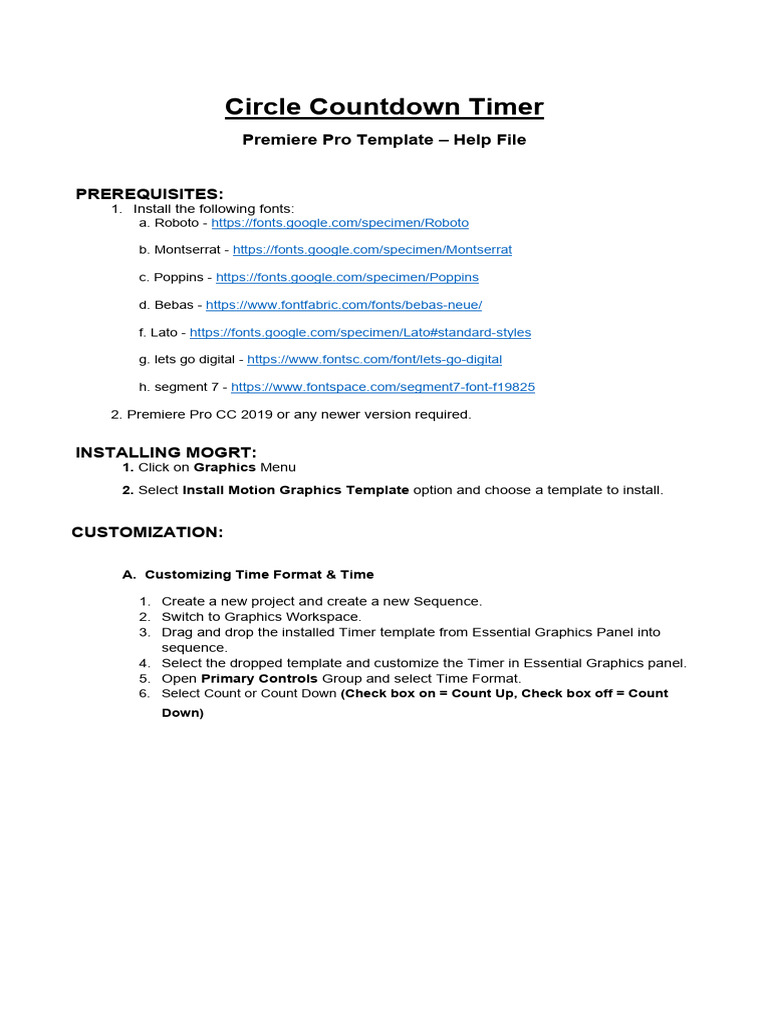 Circle Countdown Timer

Premiere Pro Template – Help File

PREREQUISITES:
1. Install the following fonts:
a. Roboto - https://fonts.google.com/specimen/Roboto

b. Montserrat - https://fonts.google.com/specimen/Montserrat

c. Poppins - https://fonts.google.com/specimen/Poppins

d. Bebas - https://www.fontfabric.com/fonts/bebas-neue/

f. Lato - https://fonts.google.com/specimen/Lato#standard-styles

g. lets go digital - https://www.fontsc.com/font/lets-go-digital

h. segment 7 - https://www.fontspace.com/segment7-font-f19825

2. Premiere Pro CC 2019 or any newer version required.

INSTALLING MOGRT:
1. Click on Graphics Menu

2. Select Install Motion Graphics Template option and choose a template to install.

CUSTOMIZATION:

A. Customizing Time Format & Time

1. Create a new project and create a new Sequence.
2. Switch to Graphics Workspace.
3. Drag and drop the installed Timer template from Essential Graphics Panel into sequence.
4. Select the dropped template and customize the Timer in Essential Graphics panel.
5. Open Primary Controls Group and select Time Format.
6. Select Count or Count Down (Check box on = Count Up, Check box off = Count Down)